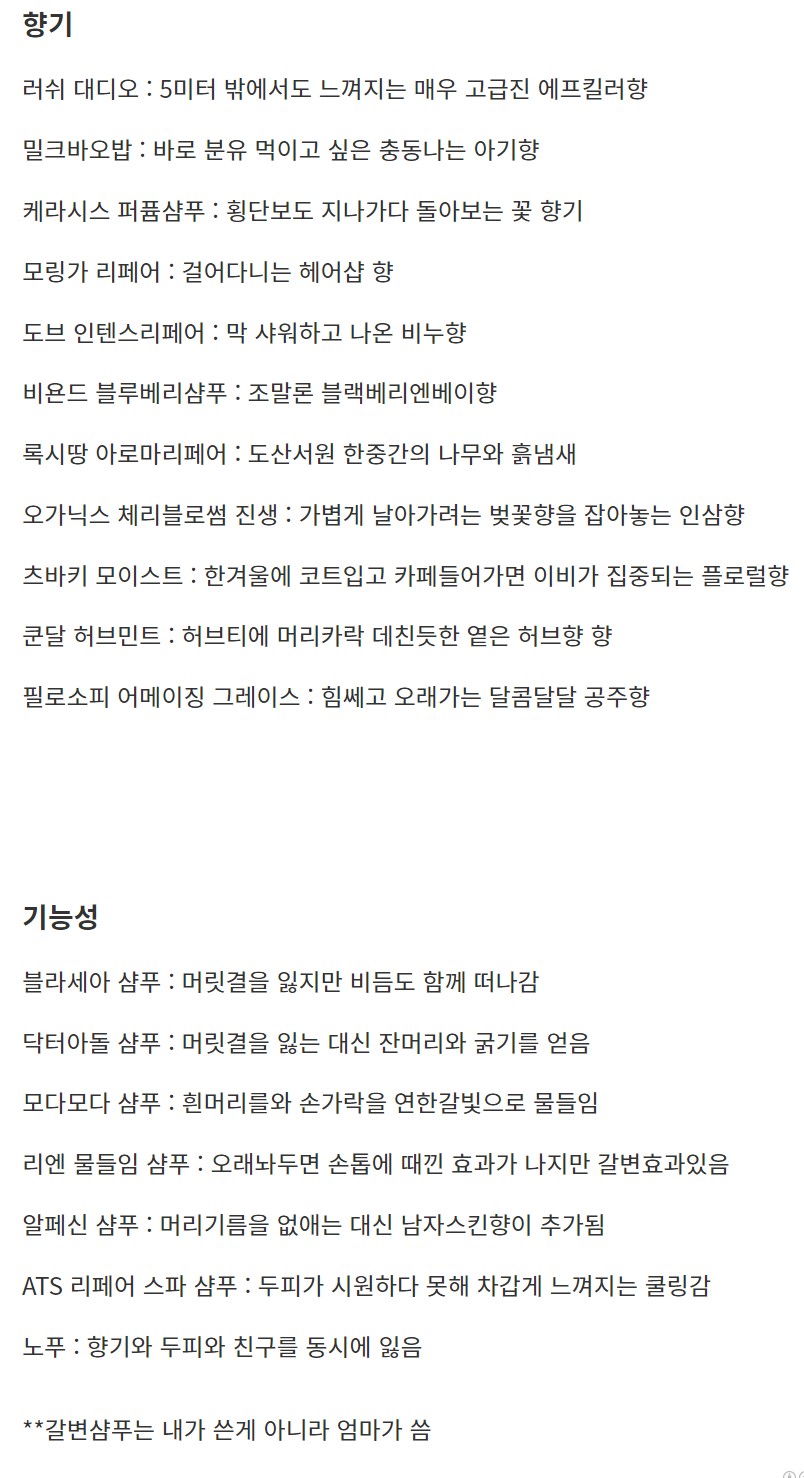 향기

러쉬 대디오 : 5미터 밖에서도 느껴지는 매우 고급진 에프킬러향

밀크바오밥 : 바로 분유 먹이고 싶은 충동나는 아기향

케라시스 퍼퓸샴푸 : 횡단보도 지나가다 돌아보는 꽃 향기

모링가 리페어 : 걸어다니는 헤어샵 향

도브 인텐스리페어 : 막 샤워하고 나온 비누향

비욘드 블루베리샴푸 : 조말론 블랙베리엔베이향

록시땅 아로마리페어 : 도산서원 한중간의 나무와 흙냄새

오가닉스 체리블로썸 진생 : 가볍게 날아가려는 벚꽃향을 잡아놓는 인삼향

츠바키 모이스트 : 한겨울에 코트입고 카페들어가면 이비가 집중되는 플로럴향

쿤달 허브민트 : 허브티에 머리카락 데친듯한 옅은 허브향 향

필로소피 어메이징 그레이스 : 힘쎄고 오래가는 달콤달달 공주향

기능성

블라세아 샴푸 : 머릿결을 잃지만 비듬도 함께 떠나감

닥터아돌 샴푸 : 머릿결을 잃는 대신 잔머리와 굵기를 얻음

모다모다 샴푸 : 흰머리를와 손가락을 연한갈빛으로 물들임

리엔 물들임 샴푸 : 오래놔두면 손톱에 때낀 효과가 나지만 갈변효과있음

알페신 샴푸 : 머리기름을 없애는 대신 남자스킨향이 추가됨

ATS 리페어 스파 샴푸 : 두피가 시원하다 못해 차갑게 느껴지는 쿨링감

노푸 : 향기와 두피와 친구를 동시에 잃음

**갈변샴푸는 내가 쓴게 아니라 엄마가 씀